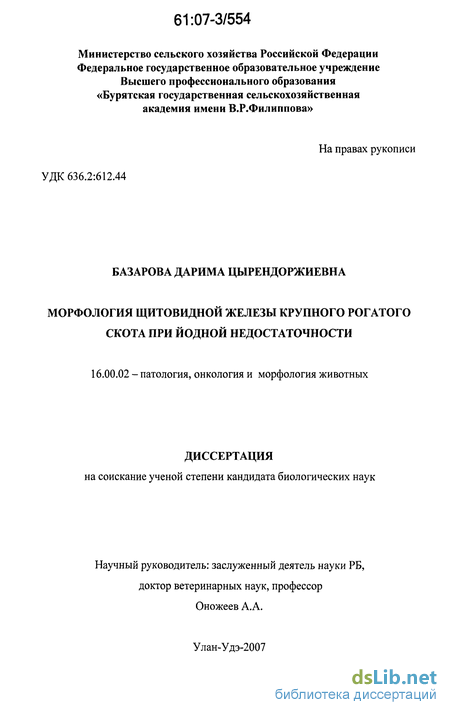 61:07-3/554

Министерство сельского хозяйства Российской Федерации
Федеральное государственное образовательное учреждение
Высшего профессионального образования
«Бурятская государственная сельскохозяйственная
академия имени В.Р.Филиппова»

На правах рукописи

УДК 636.2:612.44

БАЗАРОВА ДАРИМА ЦЫРЕНДОРЖИЕВНА

МОРФОЛОГИЯ ЩИТОВИДНОЙ ЖЕЛЕЗЫ КРУПНОГО РОГАТОГО СКОТА ПРИ ЙОДНОЙ НЕДОСТАТОЧНОСТИ

16.00.02 – патология, онкология и морфология животных

ДИССЕРТАЦИЯ
на соискание ученой степени кандидата биологических наук

Научный руководитель: заслуженный деятель науки РБ,
доктор ветеринарных наук, профессор
Оножеев А.А.

Улан-Удэ-2007

dsLib.net
библиотека диссертаций